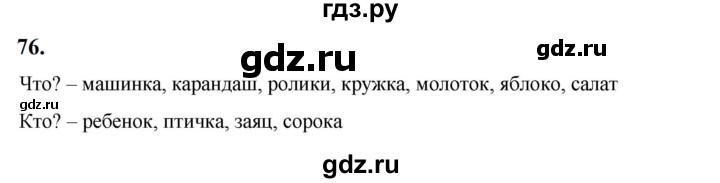 гдз.ру

76. gdz.ru gdz.ru

Что? – машинка, карандаш, ролики, кружка, молоток, яблоко, салат
gdz.ru
Кто? – ребенок, птичка, заяц, сорока

gdz.ru